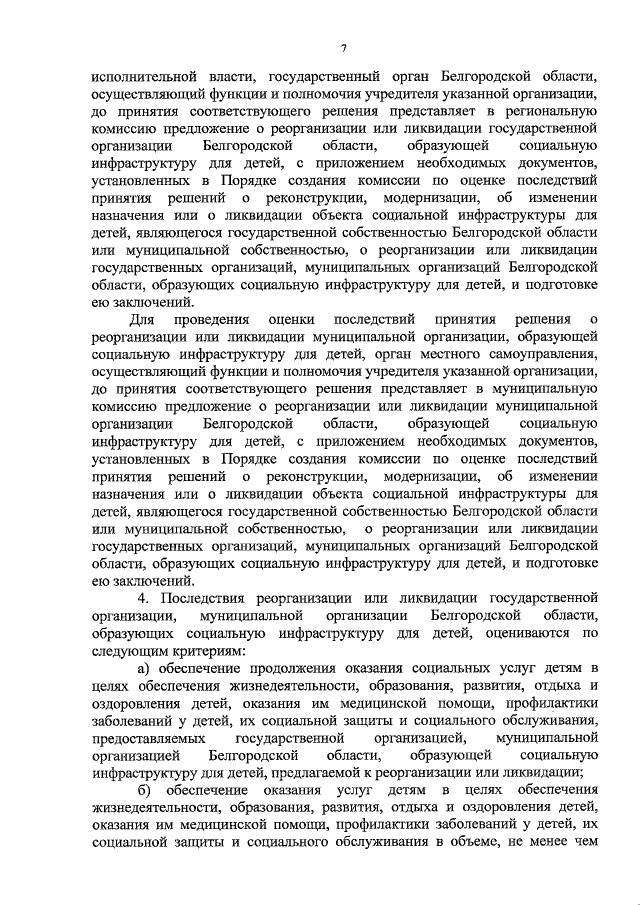 7

исполнительной власти, государственный орган Белгородской области, осуществляющий функции и полномочия учредителя указанной организации, до принятия соответствующего решения представляет в региональную комиссию предложение о реорганизации или ликвидации государственной организации Белгородской области, образующей социальную инфраструктуру для детей, с приложением необходимых документов, установленных в Порядке создания комиссии по оценке последствий принятия решений о реконструкции, модернизации, об изменении назначения или о ликвидации объекта социальной инфраструктуры для детей, являющегося государственной собственностью Белгородской области или муниципальной собственностью, о реорганизации или ликвидации государственных организаций, муниципальных организаций Белгородской области, образующих социальную инфраструктуру для детей, и подготовке ею заключений.

Для проведения оценки последствий принятия решения о реорганизации или ликвидации муниципальной организации, образующей социальную инфраструктуру для детей, орган местного самоуправления, осуществляющий функции и полномочия учредителя указанной организации, до принятия соответствующего решения представляет в муниципальную комиссию предложение о реорганизации или ликвидации муниципальной организации Белгородской области, образующей социальную инфраструктуру для детей, с приложением необходимых документов, установленных в Порядке создания комиссии по оценке последствий принятия решений о реконструкции, модернизации, об изменении назначения или о ликвидации объекта социальной инфраструктуры для детей, являющегося государственной собственностью Белгородской области или муниципальной собственностью, о реорганизации или ликвидации государственных организаций, муниципальных организаций Белгородской области, образующих социальную инфраструктуру для детей, и подготовке ею заключений.

4. Последствия реорганизации или ликвидации государственной организации, муниципальной организации Белгородской области, образующих социальную инфраструктуру для детей, оцениваются по следующим критериям:

а) обеспечение продолжения оказания социальных услуг детям в целях обеспечения жизнедеятельности, образования, развития, отдыха и оздоровления детей, оказания им медицинской помощи, профилактики заболеваний у детей, их социальной защиты и социального обслуживания, предоставляемых государственной организацией, муниципальной организацией Белгородской области, образующей социальную инфраструктуру для детей, предлагаемой к реорганизации или ликвидации;

б) обеспечение оказания услуг детям в целях обеспечения жизнедеятельности, образования, развития, отдыха и оздоровления детей, оказания им медицинской помощи, профилактики заболеваний у детей, их социальной защиты и социального обслуживания в объеме, не менее чем